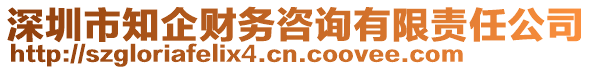 深圳市知企财务咨询有限责任公司
http://szgloriafelix4.cn.coovee.com